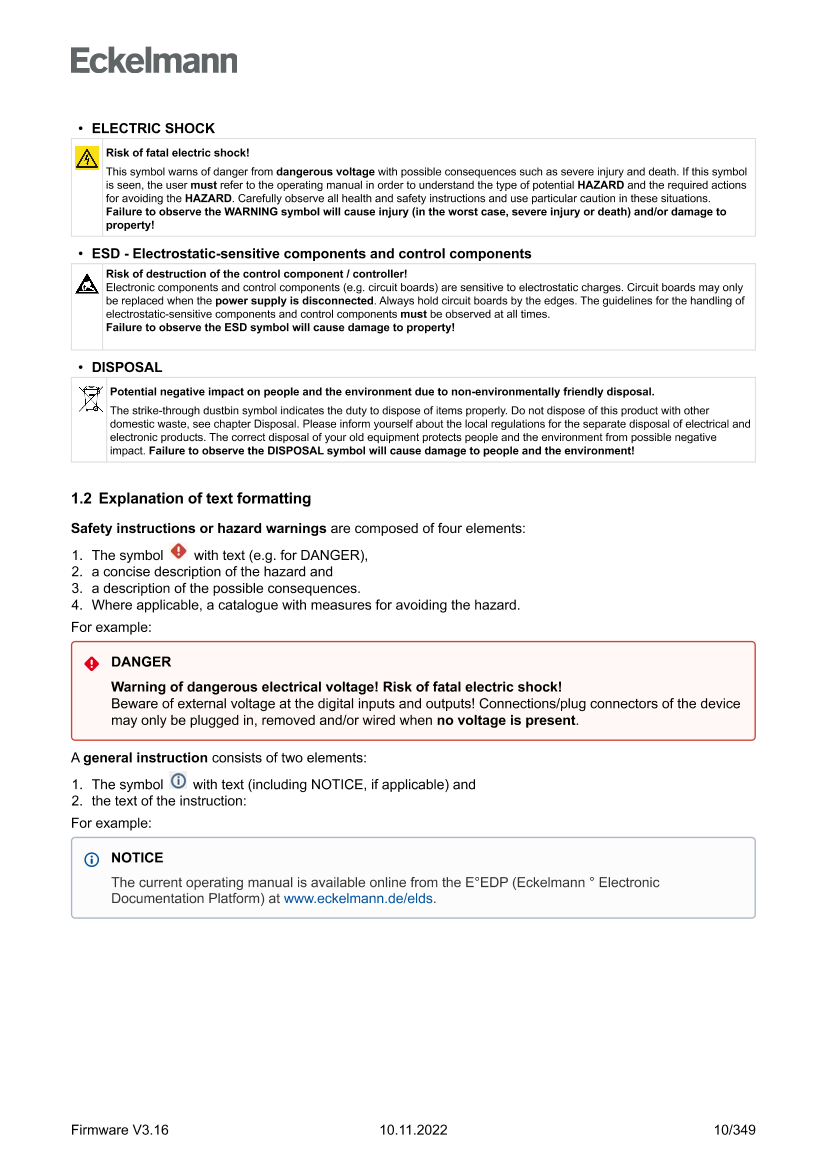 Eckelmann

• ELECTRIC SHOCK

Risk of fatal electric shock!

This symbol warns of danger from dangerous voltage with possible consequences such as severe injury and death. If this symbol is seen, the user must refer to the operating manual in order to understand the type of potential HAZARD and the required actions for avoiding the HAZARD. Carefully observe all health and safety instructions and use particular caution in these situations. Failure to observe the WARNING symbol will cause injury (in the worst case, severe injury or death) and/or damage to property!

• ESD - Electrostatic-sensitive components and control components

Risk of destruction of the control component / controller!
Electronic components and control components (e.g. circuit boards) are sensitive to electrostatic charges. Circuit boards may only be replaced when the power supply is disconnected. Always hold circuit boards by the edges. The guidelines for the handling of electrostatic-sensitive components and control components must be observed at all times.
Failure to observe the ESD symbol will cause damage to property!

• DISPOSAL

Potential negative impact on people and the environment due to non-environmentally friendly disposal.

The strike-through dustbin symbol indicates the duty to dispose of items properly. Do not dispose of this product with other domestic waste, see chapter Disposal. Please inform yourself about the local regulations for the separate disposal of electrical and electronic products. The correct disposal of your old equipment protects people and the environment from possible negative impact. Failure to observe the DISPOSAL symbol will cause damage to people and the environment!

1.2 Explanation of text formatting

Safety instructions or hazard warnings are composed of four elements:

1. The symbol with text (e.g. for DANGER),
2. a concise description of the hazard and
3. a description of the possible consequences.
4. Where applicable, a catalogue with measures for avoiding the hazard.

For example:

DANGER

Warning of dangerous electrical voltage! Risk of fatal electric shock!
Beware of external voltage at the digital inputs and outputs! Connections/plug connectors of the device may only be plugged in, removed and/or wired when no voltage is present.

A general instruction consists of two elements:

1. The symbol with text (including NOTICE, if applicable) and
2. the text of the instruction:

For example:

NOTICE

The current operating manual is available online from the E°EDP (Eckelmann ° Electronic Documentation Platform) at www.eckelmann.de/elds.

Firmware V3.16 10.11.2022 10/349